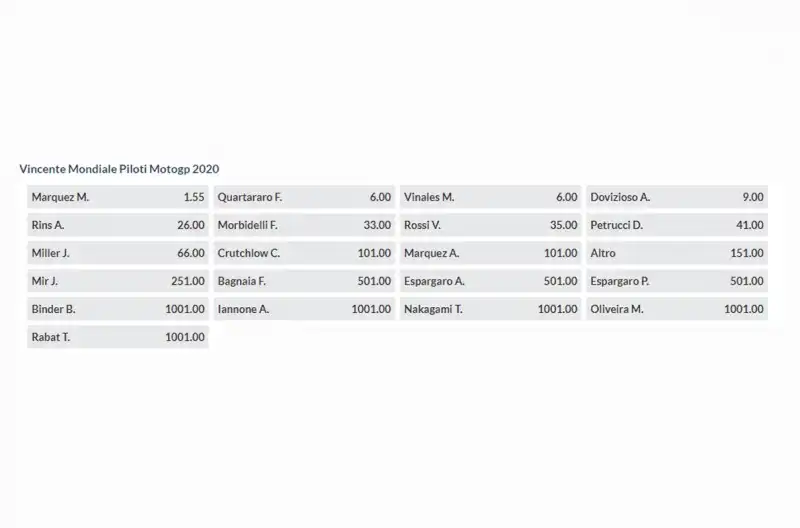 Vincente Mondiale Piloti Motogp 2020

| | | | | | | | |
|---|---|---|---|---|---|---|---|
| Marquez M. | 1.55 | Quartararo F. | 6.00 | Vinales M. | 6.00 | Dovizioso A. | 9.00 |
| Rins A. | 26.00 | Morbidelli F. | 33.00 | Rossi V. | 35.00 | Petrucci D. | 41.00 |
| Miller J. | 66.00 | Crutchlow C. | 101.00 | Marquez A. | 101.00 | Altro | 151.00 |
| Mir J. | 251.00 | Bagnaia F. | 501.00 | Espargaro A. | 501.00 | Espargaro P. | 501.00 |
| Binder B. | 1001.00 | Iannone A. | 1001.00 | Nakagami T. | 1001.00 | Oliveira M. | 1001.00 |
| Rabat T. | 1001.00 | | | | | | |